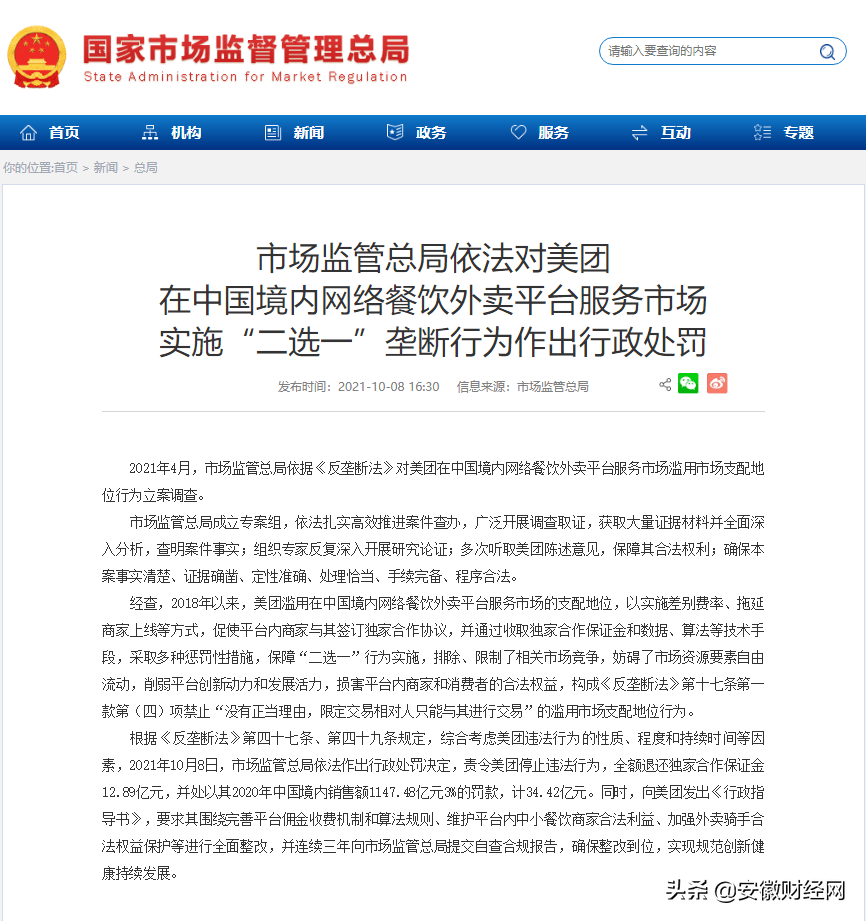 国家市场监督管理总局
State Administration for Market Regulation

请输入要查询的内容

首页 机构 新闻 政务 服务 互动 专题

你的位置:首页 > 新闻 > 总局

市场监管总局依法对美团
在中国境内网络餐饮外卖平台服务市场
实施“二选一”垄断行为作出行政处罚

发布时间：2021-10-08 16:30 信息来源：市场监管总局

2021年4月，市场监管总局依据《反垄断法》对美团在中国境内网络餐饮外卖平台服务市场滥用市场支配地位行为立案调查。

市场监管总局成立专案组，依法扎实高效推进案件查办，广泛开展调查取证，获取大量证据材料并全面深入分析，查明案件事实；组织专家反复深入开展研究论证；多次听取美团陈述意见，保障其合法权利；确保本案事实清楚、证据确凿、定性准确、处理恰当、手续完备、程序合法。

经查，2018年以来，美团滥用在中国境内网络餐饮外卖平台服务市场的支配地位，以实施差别费率、拖延商家上线等方式，促使平台内商家与其签订独家合作协议，并通过收取独家合作保证金和数据、算法等技术手段，采取多种惩罚性措施，保障“二选一”行为实施，排除、限制了相关市场竞争，妨碍了市场资源要素自由流动，削弱平台创新动力和发展活力，损害平台内商家和消费者的合法权益，构成《反垄断法》第十七条第一款第（四）项禁止“没有正当理由，限定交易相对人只能与其进行交易”的滥用市场支配地位行为。

根据《反垄断法》第四十七条、第四十九条规定，综合考虑美团违法行为的性质、程度和持续时间等因素，2021年10月8日，市场监管总局依法作出行政处罚决定，责令美团停止违法行为，全额退还独家合作保证金12.89亿元，并处以其2020年中国境内销售额1147.48亿元3%的罚款，计34.42亿元。同时，向美团发出《行政指导书》，要求其围绕完善平台佣金收费机制和算法规则、维护平台内中小餐饮商家合法利益、加强外卖骑手合法权益保护等进行全面整改，并连续三年向市场监管总局提交自查合规报告，确保整改到位，实现规范创新健康持续发展。

头条 @安徽财经网